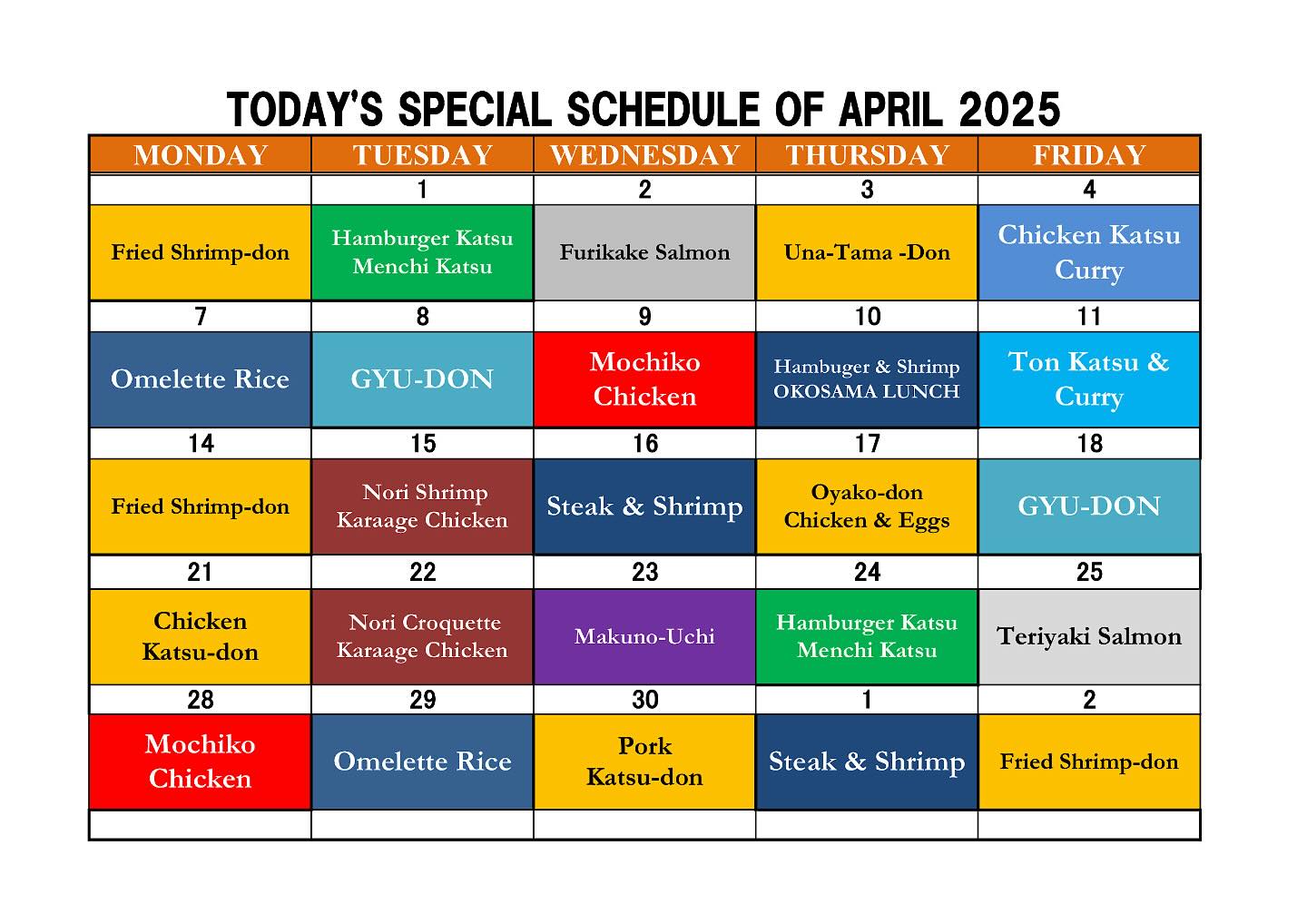 TODAY'S SPECIAL SCHEDULE OF APRIL 2025

| MONDAY | TUESDAY | WEDNESDAY | THURSDAY | FRIDAY |
|---|---|---|---|---|
|  | 1 | 2 | 3 | 4 |
| Fried Shrimp-don | Hamburger Katsu Menchi Katsu | Furikake Salmon | Una-Tama -Don | Chicken Katsu Curry |
| 7 | 8 | 9 | 10 | 11 |
| Omelette Rice | GYU-DON | Mochiko Chicken | Hambuger & Shrimp OKOSAMA LUNCH | Ton Katsu & Curry |
| 14 | 15 | 16 | 17 | 18 |
| Fried Shrimp-don | Nori Shrimp Karaage Chicken | Steak & Shrimp | Oyako-don Chicken & Eggs | GYU-DON |
| 21 | 22 | 23 | 24 | 25 |
| Chicken Katsu-don | Nori Croquette Karaage Chicken | Makuno-Uchi | Hamburger Katsu Menchi Katsu | Teriyaki Salmon |
| 28 | 29 | 30 | 1 | 2 |
| Mochiko Chicken | Omelette Rice | Pork Katsu-don | Steak & Shrimp | Fried Shrimp-don |
|  |  |  |  |  |